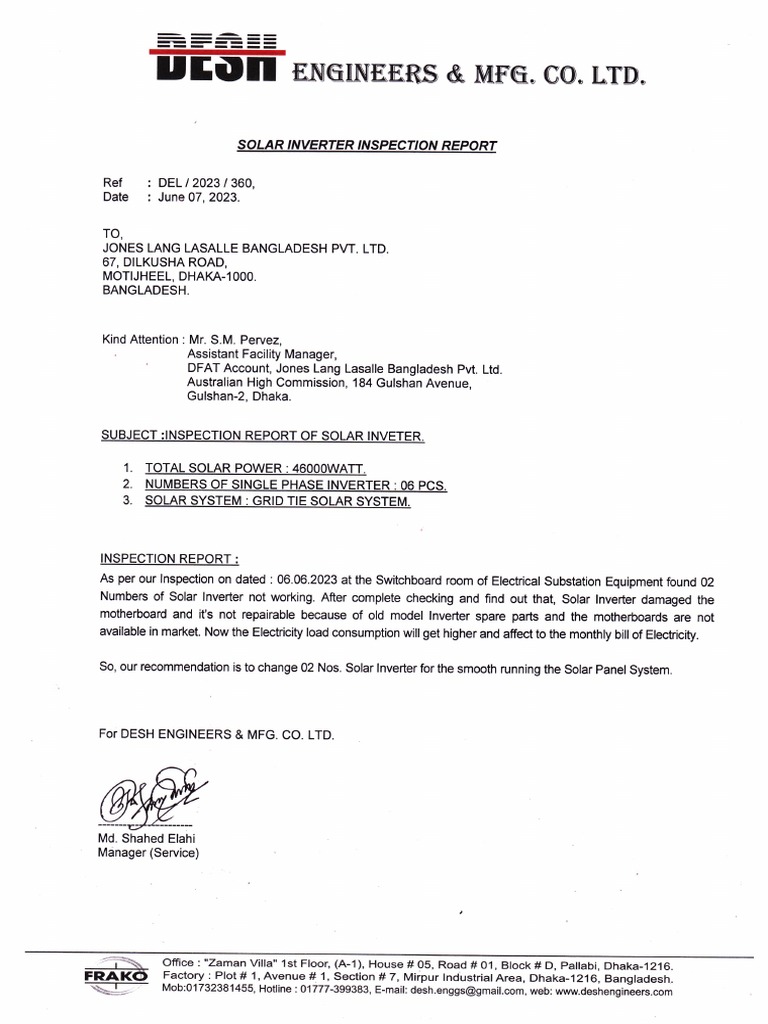 DESH ENGINEERS & MFG. CO. LTD.

SOLAR INVERTER INSPECTION REPORT

Ref : DEL / 2023 / 360,
Date : June 07, 2023.

TO,
JONES LANG LASALLE BANGLADESH PVT. LTD.
67, DILKUSHA ROAD,
MOTIJHEEL, DHAKA-1000.
BANGLADESH.

Kind Attention : Mr. S.M. Pervez,
Assistant Facility Manager,
DFAT Account, Jones Lang Lasalle Bangladesh Pvt. Ltd.
Australian High Commission, 184 Gulshan Avenue,
Gulshan-2, Dhaka.

SUBJECT :INSPECTION REPORT OF SOLAR INVETER.

1. TOTAL SOLAR POWER : 46000WATT.
2. NUMBERS OF SINGLE PHASE INVERTER : 06 PCS.
3. SOLAR SYSTEM : GRID TIE SOLAR SYSTEM.

INSPECTION REPORT :
As per our Inspection on dated : 06.06.2023 at the Switchboard room of Electrical Substation Equipment found 02 Numbers of Solar Inverter not working. After complete checking and find out that, Solar Inverter damaged the motherboard and it's not repairable because of old model Inverter spare parts and the motherboards are not available in market. Now the Electricity load consumption will get higher and affect to the monthly bill of Electricity.

So, our recommendation is to change 02 Nos. Solar Inverter for the smooth running the Solar Panel System.

For DESH ENGINEERS & MFG. CO. LTD.

Md. Shahed Elahi
Manager (Service)

FRAKO
Office : "Zaman Villa" 1st Floor, (A-1), House # 05, Road # 01, Block # D, Pallabi, Dhaka-1216.
Factory : Plot # 1, Avenue # 1, Section # 7, Mirpur Industrial Area, Dhaka-1216, Bangladesh.
Mob:01732381455, Hotline : 01777-399383, E-mail: desh.enggs@gmail.com, web: www.deshengineers.com